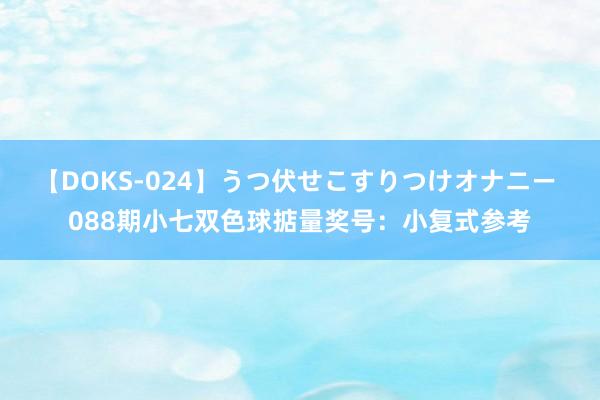 【DOKS-024】うつ伏せこすりつけオナニー 088期小七双色球掂量奖号：小复式参考